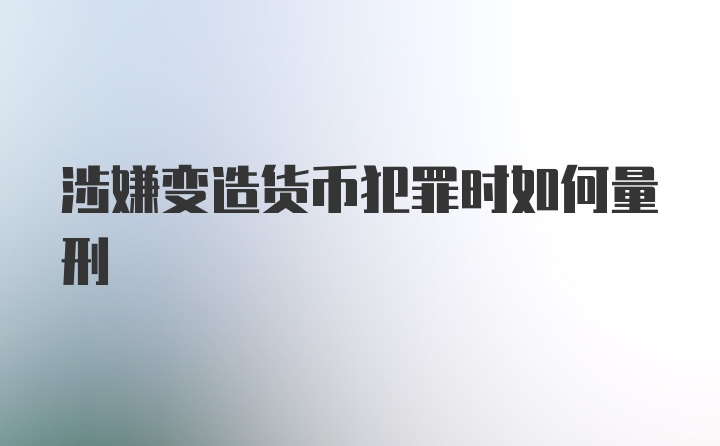 涉嫌变造货币犯罪时如何量刑